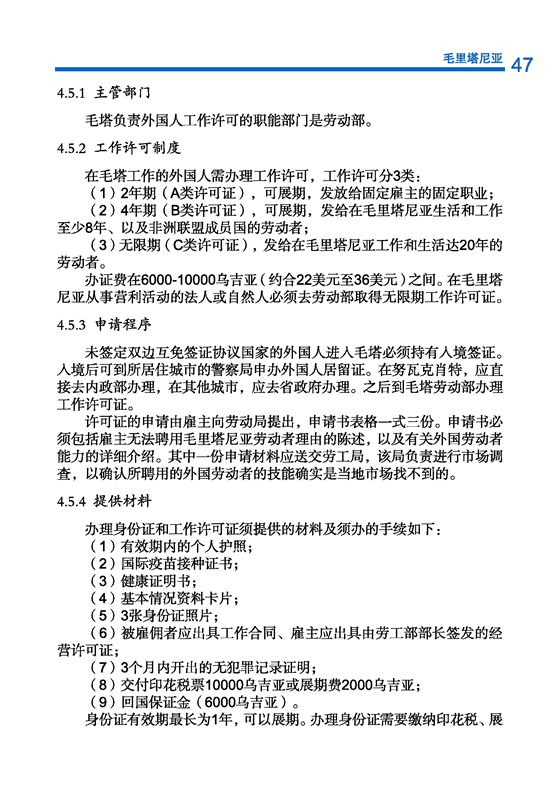 毛里塔尼亚 47

4.5.1 主管部门

毛塔负责外国人工作许可的职能部门是劳动部。

4.5.2 工作许可制度

在毛塔工作的外国人需办理工作许可，工作许可分3类：
（1）2年期（A类许可证），可展期，发放给固定雇主的固定职业；
（2）4年期（B类许可证），可展期，发给在毛里塔尼亚生活和工作至少8年、以及非洲联盟成员国的劳动者；
（3）无限期（C类许可证），发给在毛里塔尼亚工作和生活达20年的劳动者。

办证费在6000-10000乌吉亚（约合22美元至36美元）之间。在毛里塔尼亚从事营利活动的法人或自然人必须去劳动部取得无限期工作许可证。

4.5.3 申请程序

未签定双边互免签证协议国家的外国人进入毛塔必须持有入境签证。入境后可到所居住城市的警察局申办外国人居留证。在努瓦克肖特，应直接去内政部办理，在其他城市，应去省政府办理。之后到毛塔劳动部办理工作许可证。

许可证的申请由雇主向劳动局提出，申请书表格一式三份。申请书必须包括雇主无法聘用毛里塔尼亚劳动者理由的陈述，以及有关外国劳动者能力的详细介绍。其中一份申请材料应送交劳工局，该局负责进行市场调查，以确认所聘用的外国劳动者的技能确实是当地市场找不到的。

4.5.4 提供材料

办理身份证和工作许可证须提供的材料及须办的手续如下：
（1）有效期内的个人护照；
（2）国际疫苗接种证书；
（3）健康证明书；
（4）基本情况资料卡片；
（5）3张身份证照片；
（6）被雇佣者应出具工作合同、雇主应出具由劳工部部长签发的经营许可证；
（7）3个月内开出的无犯罪记录证明；
（8）交付印花税票10000乌吉亚或展期费2000乌吉亚；
（9）回国保证金（6000乌吉亚）。

身份证有效期最长为1年，可以展期。办理身份证需要缴纳印花税、展